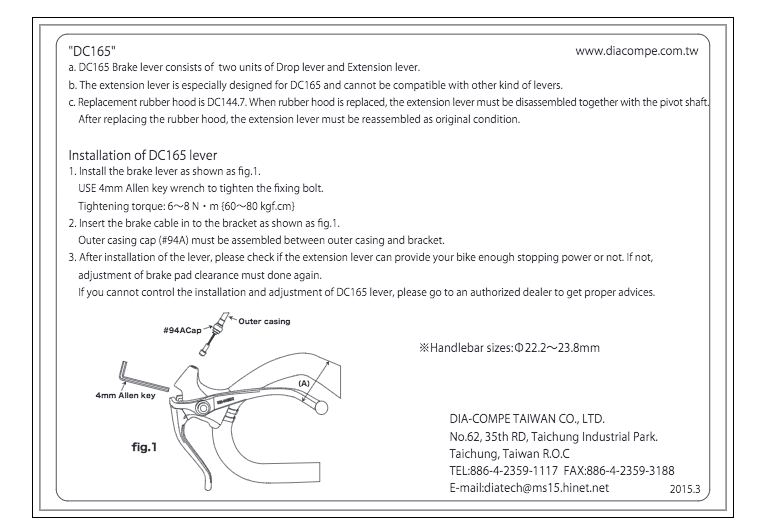 "DC165"

www.diacompe.com.tw

a. DC165 Brake lever consists of two units of Drop lever and Extension lever.

b. The extension lever is especially designed for DC165 and cannot be compatible with other kind of levers.

c. Replacement rubber hood is DC144.7. When rubber hood is replaced, the extension lever must be disassembled together with the pivot shaft. After replacing the rubber hood, the extension lever must be reassembled as original condition.

Installation of DC165 lever

1. Install the brake lever as shown as fig.1.
USE 4mm Allen key wrench to tighten the fixing bolt.
Tightening torque: 6~8 N・m {60~80 kgf.cm}

2. Insert the brake cable in to the bracket as shown as fig.1.
Outer casing cap (#94A) must be assembled between outer casing and bracket.

3. After installation of the lever, please check if the extension lever can provide your bike enough stopping power or not. If not, adjustment of brake pad clearance must done again.
If you cannot control the installation and adjustment of DC165 lever, please go to an authorized dealer to get proper advices.

#94ACap

Outer casing

4mm Allen key

(A)

fig.1

※Handlebar sizes:Φ22.2~23.8mm

DIA-COMPE TAIWAN CO., LTD.
No.62, 35th RD, Taichung Industrial Park.
Taichung, Taiwan R.O.C
TEL:886-4-2359-1117 FAX:886-4-2359-3188
E-mail:diatech@ms15.hinet.net

2015.3